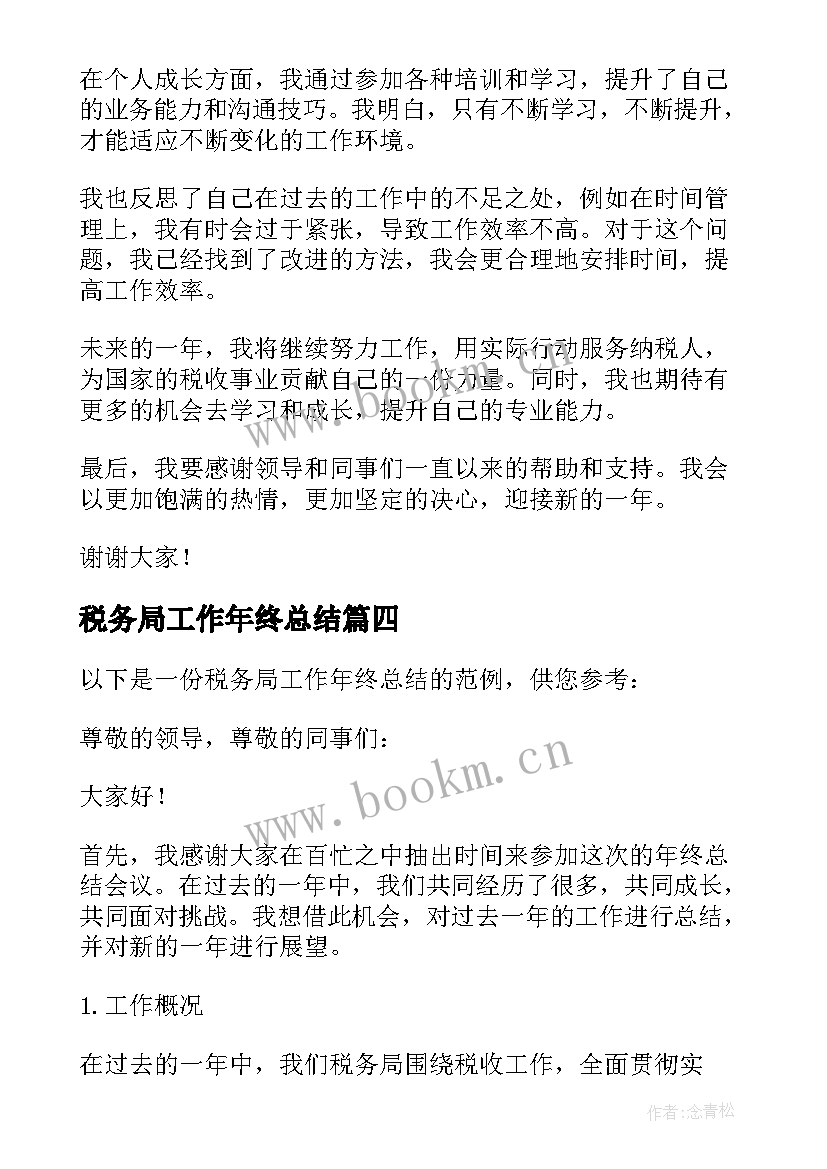 在个人成长方面，我通过参加各种培训和学习，提升了自己的业务能力和沟通技巧。我明白，只有不断学习，不断提升，才能适应不断变化的工作环境。

我也反思了自己在过去的工作中的不足之处，例如在时间管理上，我有时会过于紧张，导致工作效率不高。对于这个问题，我已经找到了改进的方法，我会更合理地安排时间，提高工作效率。

未来的一年，我将继续努力工作，用实际行动服务纳税人，为国家的税收事业贡献自己的一份力量。同时，我也期待有更多的机会去学习和成长，提升自己的专业能力。

最后，我要感谢领导和同事们一直以来的帮助和支持。我会以更加饱满的热情，更加坚定的决心，迎接新的一年。

谢谢大家！

税务局工作年终总结篇四

以下是一份税务局工作年终总结的范例，供您参考：

尊敬的领导，尊敬的同事们：

大家好！

首先，我感谢大家在百忙之中抽出时间来参加这次的年终总结会议。在过去的一年中，我们共同经历了很多，共同成长，共同面对挑战。我想借此机会，对过去一年的工作进行总结，并对新的一年进行展望。

1. 工作概况

在过去的一年中，我们税务局围绕税收工作，全面贯彻实

www.bookm.cn

作者：念青松